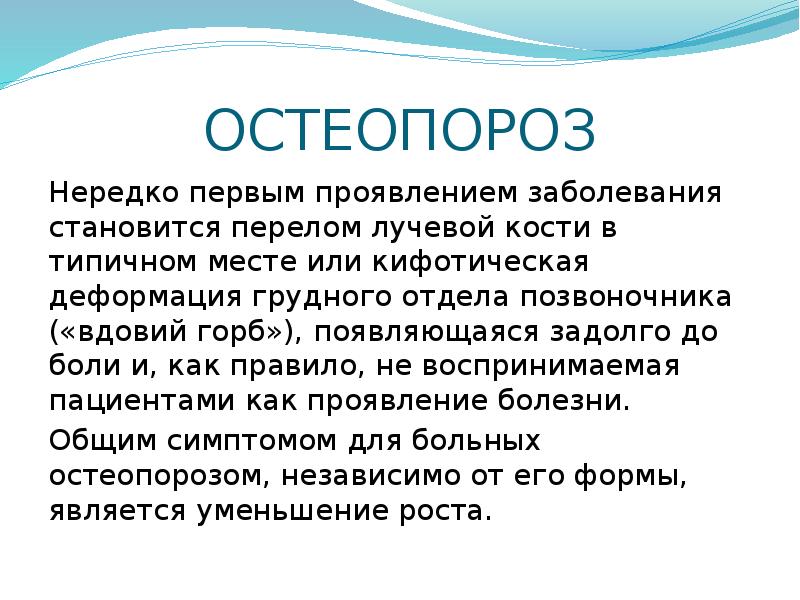 ОСТЕОПОРОЗ

Нередко первым проявлением заболевания становится перелом лучевой кости в типичном месте или кифотическая деформация грудного отдела позвоночника («вдовий горб»), появляющаяся задолго до боли и, как правило, не воспринимаемая пациентами как проявление болезни.

Общим симптомом для больных остеопорозом, независимо от его формы, является уменьшение роста.